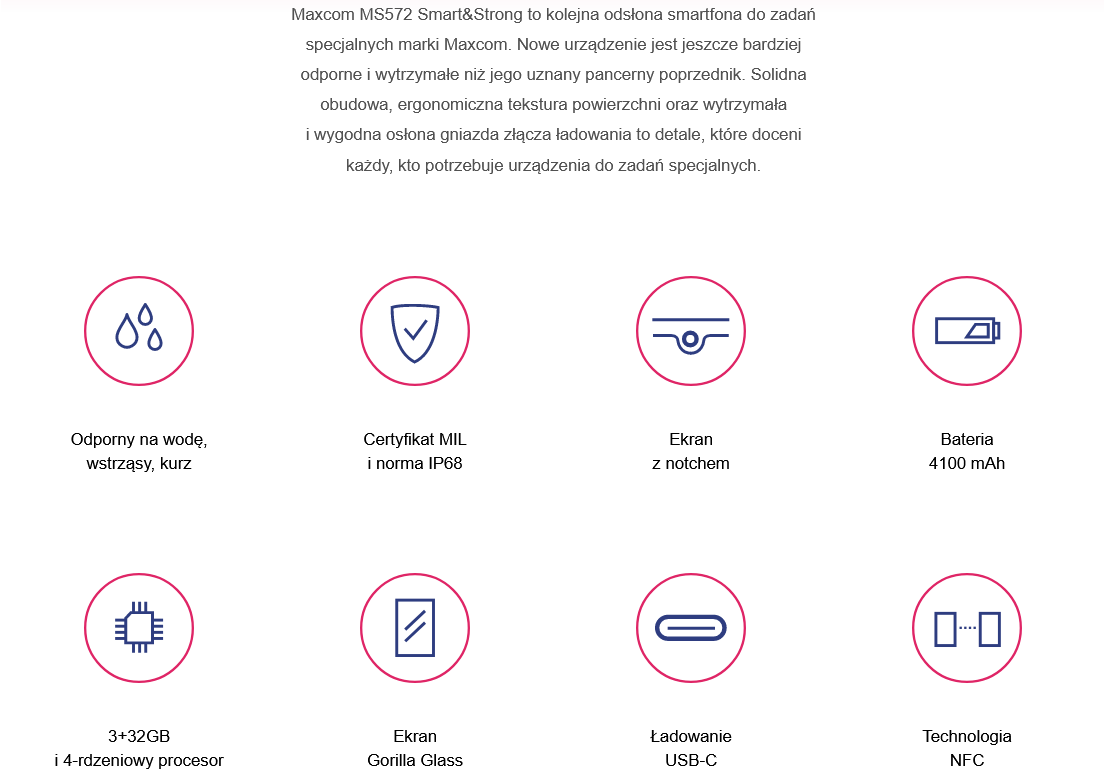 Maxcom MS572 Smart&Strong to kolejna odsłona smartfona do zadań specjalnych marki Maxcom. Nowe urządzenie jest jeszcze bardziej odporne i wytrzymałe niż jego uznany pancerny poprzednik. Solidna obudowa, ergonomiczna tekstura powierzchni oraz wytrzymała i wygodna osłona gniazda złącza ładowania to detale, które doceni każdy, kto potrzebuje urządzenia do zadań specjalnych.

Odporny na wodę,
wstrząsy, kurz

Certyfikat MIL
i norma IP68

Ekran
z notchem

Bateria
4100 mAh

3+32GB
i 4-rdzeniowy procesor

Ekran
Gorilla Glass

Ładowanie
USB-C

Technologia
NFC